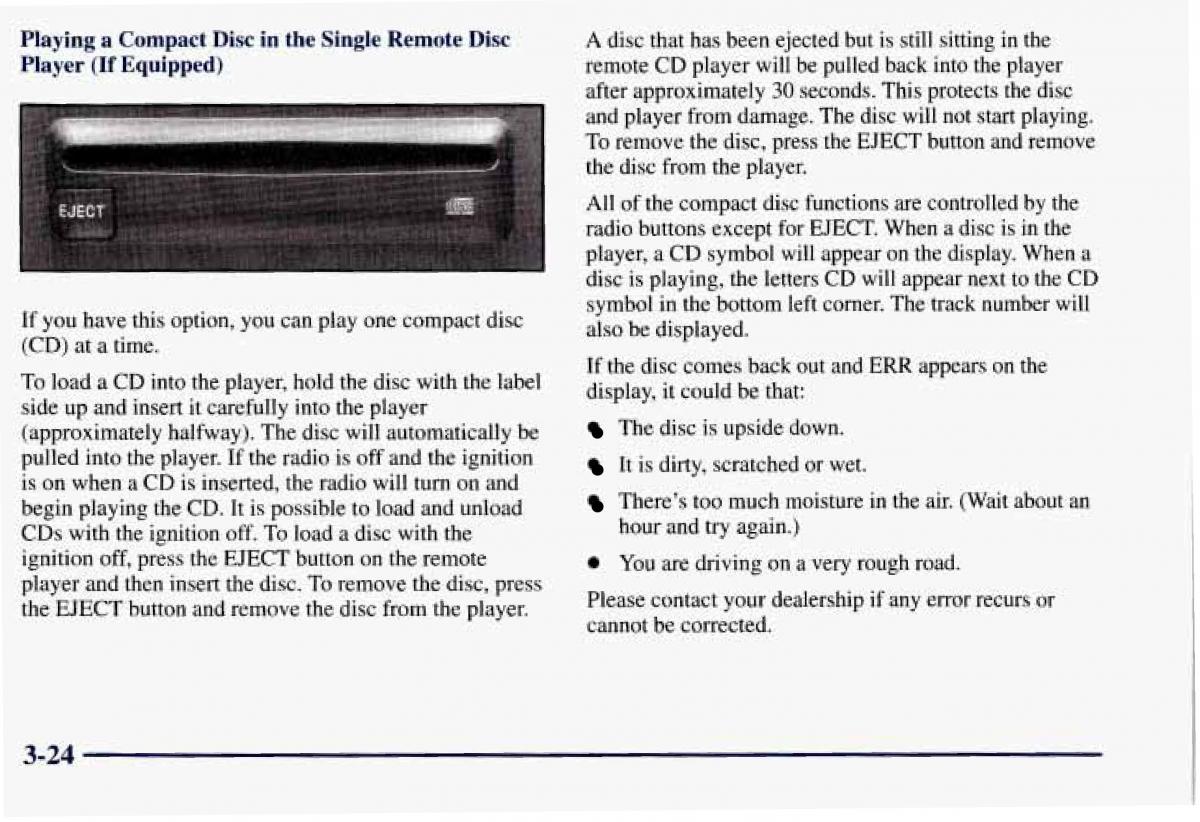 Playing a Compact Disc in the Single Remote Disc Player (If Equipped)

EJECT

If you have this option, you can play one compact disc (CD) at a time.

To load a CD into the player, hold the disc with the label side up and insert it carefully into the player (approximately halfway). The disc will automatically be pulled into the player. If the radio is off and the ignition is on when a CD is inserted, the radio will turn on and begin playing the CD. It is possible to load and unload CDs with the ignition off. To load a disc with the ignition off, press the EJECT button on the remote player and then insert the disc. To remove the disc, press the EJECT button and remove the disc from the player.

A disc that has been ejected but is still sitting in the remote CD player will be pulled back into the player after approximately 30 seconds. This protects the disc and player from damage. The disc will not start playing. To remove the disc, press the EJECT button and remove the disc from the player.

All of the compact disc functions are controlled by the radio buttons except for EJECT. When a disc is in the player, a CD symbol will appear on the display. When a disc is playing, the letters CD will appear next to the CD symbol in the bottom left corner. The track number will also be displayed.

If the disc comes back out and ERR appears on the display, it could be that:

- The disc is upside down.
- It is dirty, scratched or wet.
- There's too much moisture in the air. (Wait about an hour and try again.)
- You are driving on a very rough road.

Please contact your dealership if any error recurs or cannot be corrected.

3-24